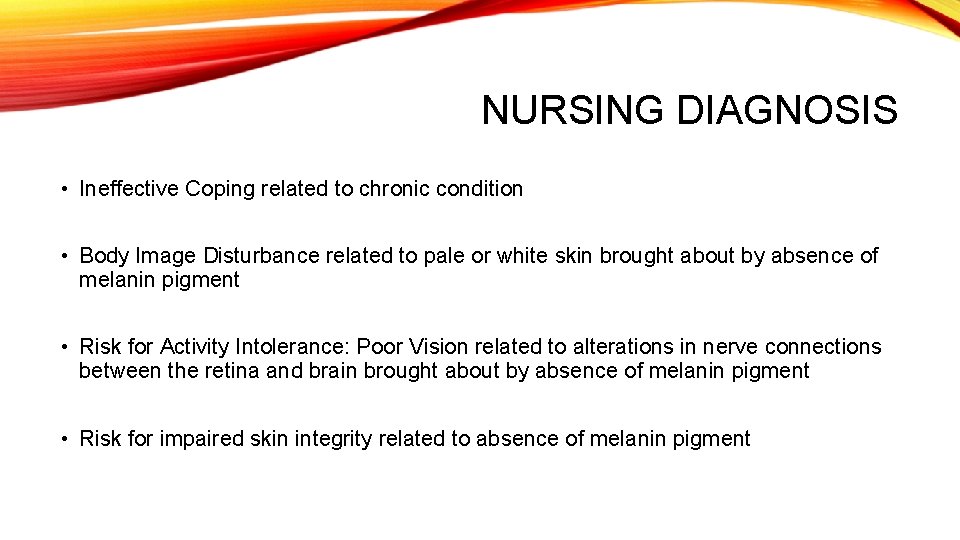 NURSING DIAGNOSIS

• Ineffective Coping related to chronic condition

• Body Image Disturbance related to pale or white skin brought about by absence of melanin pigment

• Risk for Activity Intolerance: Poor Vision related to alterations in nerve connections between the retina and brain brought about by absence of melanin pigment

• Risk for impaired skin integrity related to absence of melanin pigment